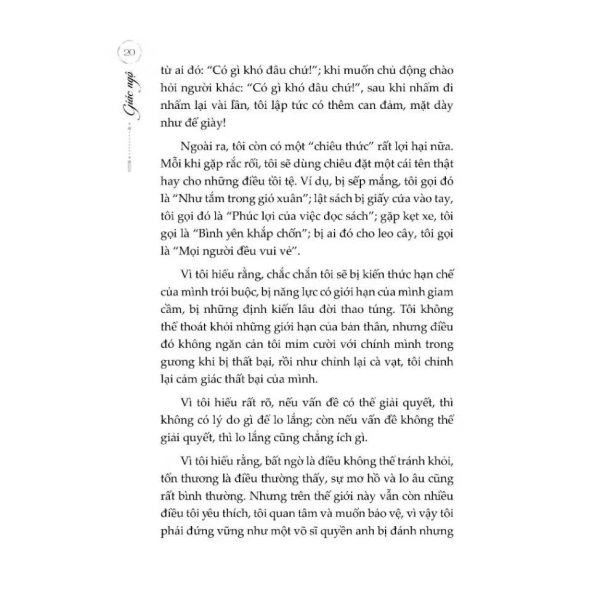 20

Giác ngộ

từ ai đó: "Có gì khó đâu chứ!"; khi muốn chủ động chào hỏi người khác: "Có gì khó đâu chứ!", sau khi nhẩm đi nhẩm lại vài lần, tôi lập tức có thêm can đảm, mặt dày như đế giày!

Ngoài ra, tôi còn có một "chiêu thức" rất lợi hại nữa. Mỗi khi gặp rắc rối, tôi sẽ dùng chiêu đặt một cái tên thật hay cho những điều tồi tệ. Ví dụ, bị sếp mắng, tôi gọi đó là "Như tắm trong gió xuân"; lật sách bị giấy cứa vào tay, tôi gọi đó là "Phúc lợi của việc đọc sách"; gặp kẹt xe, tôi gọi là "Bình yên khắp chốn"; bị ai đó cho leo cây, tôi gọi là "Mọi người đều vui vẻ".

Vì tôi hiểu rằng, chắc chắn tôi sẽ bị kiến thức hạn chế của mình trói buộc, bị năng lực có giới hạn của mình giam cầm, bị những định kiến lâu đời thao túng. Tôi không thể thoát khỏi những giới hạn của bản thân, nhưng điều đó không ngăn cản tôi mỉm cười với chính mình trong gương khi bị thất bại, rồi như chỉnh lại cà vạt, tôi chỉnh lại cảm giác thất bại của mình.

Vì tôi hiểu rất rõ, nếu vấn đề có thể giải quyết, thì không có lý do gì để lo lắng; còn nếu vấn đề không thể giải quyết, thì lo lắng cũng chẳng ích gì.

Vì tôi hiểu rằng, bất ngờ là điều không thể tránh khỏi, tổn thương là điều thường thấy, sự mơ hồ và lo âu cũng rất bình thường. Nhưng trên thế giới này vẫn còn nhiều điều tôi yêu thích, tôi quan tâm và muốn bảo vệ, vì vậy tôi phải đứng vững như một võ sĩ quyền anh bị đánh nhưng